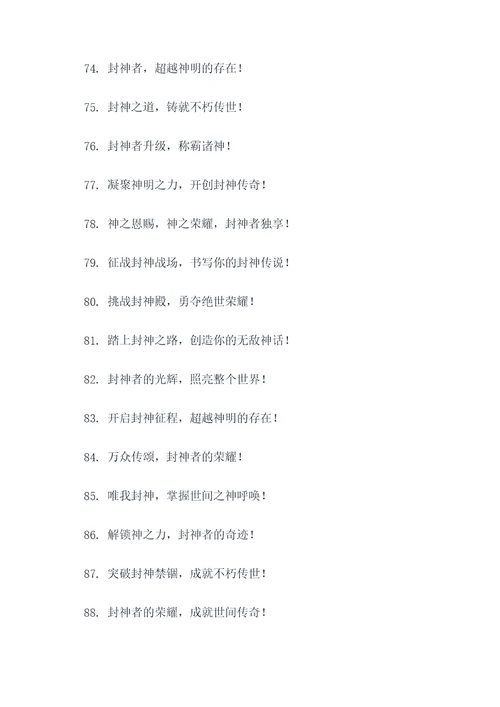 74. 封神者，超越神明的存在！

75. 封神之道，铸就不朽传世！

76. 封神者升级，称霸诸神！

77. 凝聚神明之力，开创封神传奇！

78. 神之恩赐，神之荣耀，封神者独享！

79. 征战封神战场，书写你的封神传说！

80. 挑战封神殿，勇夺绝世荣耀！

81. 踏上封神之路，创造你的无敌神话！

82. 封神者的光辉，照亮整个世界！

83. 开启封神征程，超越神明的存在！

84. 万众传颂，封神者的荣耀！

85. 唯我封神，掌握世间之神呼唤！

86. 解锁神之力，封神者的奇迹！

87. 突破封神禁锢，成就不朽传世！

88. 封神者的荣耀，成就世间传奇！